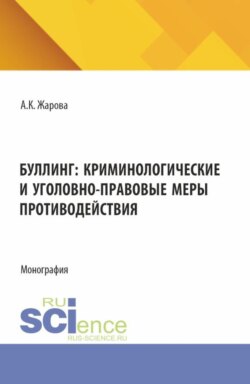 А.К. Жарова

БУЛЛИНГ: КРИМИНОЛОГИЧЕСКИЕ И УГОЛОВНО-ПРАВОВЫЕ МЕРЫ ПРОТИВОДЕЙСТВИЯ

Монография

RU SCIence
RUS-SCIENCE.RU